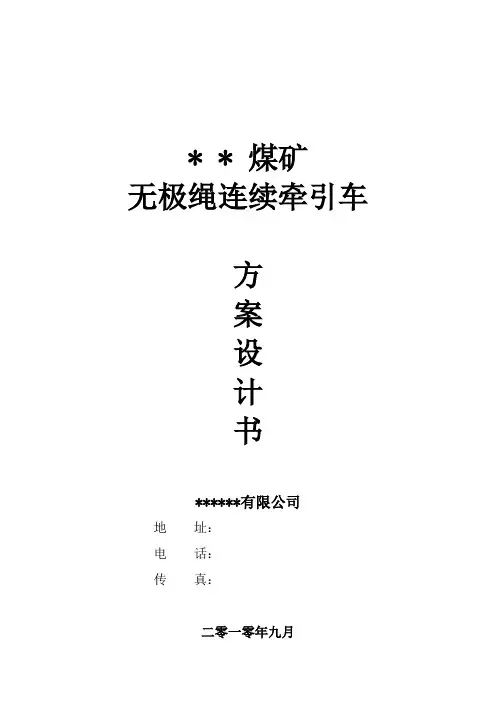 ＊＊煤矿
无极绳连续牵引车

方
案
设
计
书

******有限公司

地 址：
电 话：
传 真：

二零一零年九月